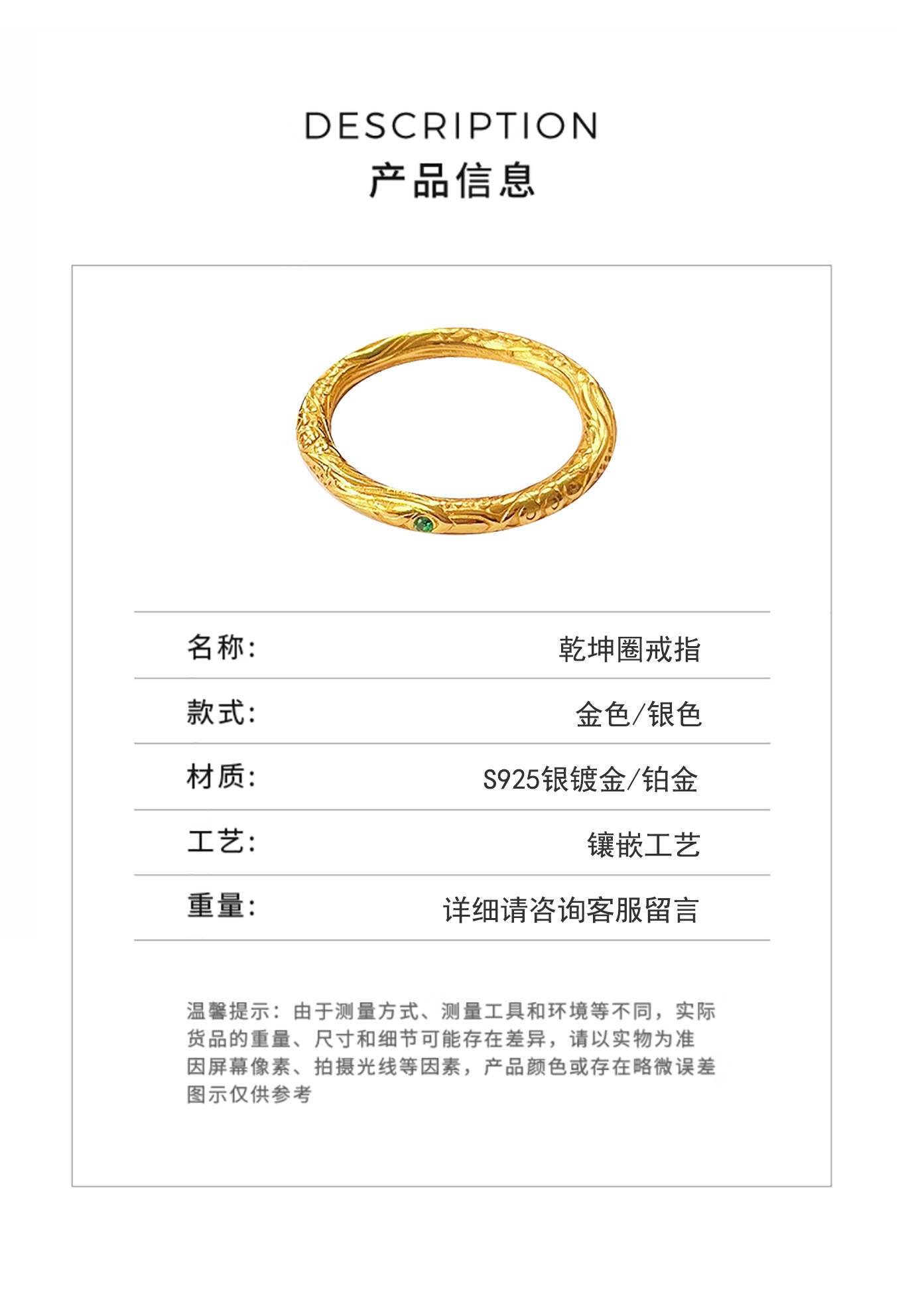 DESCRIPTION
产品信息

| 名称: | 乾坤圈戒指 |
|---|---|
| 款式: | 金色/银色 |
| 材质: | S925银镀金/铂金 |
| 工艺: | 镶嵌工艺 |
| 重量: | 详细请咨询客服留言 |

温馨提示：由于测量方式、测量工具和环境等不同，实际货品的重量、尺寸和细节可能存在差异，请以实物为准
因屏幕像素、拍摄光线等因素，产品颜色或存在略微误差
图示仅供参考